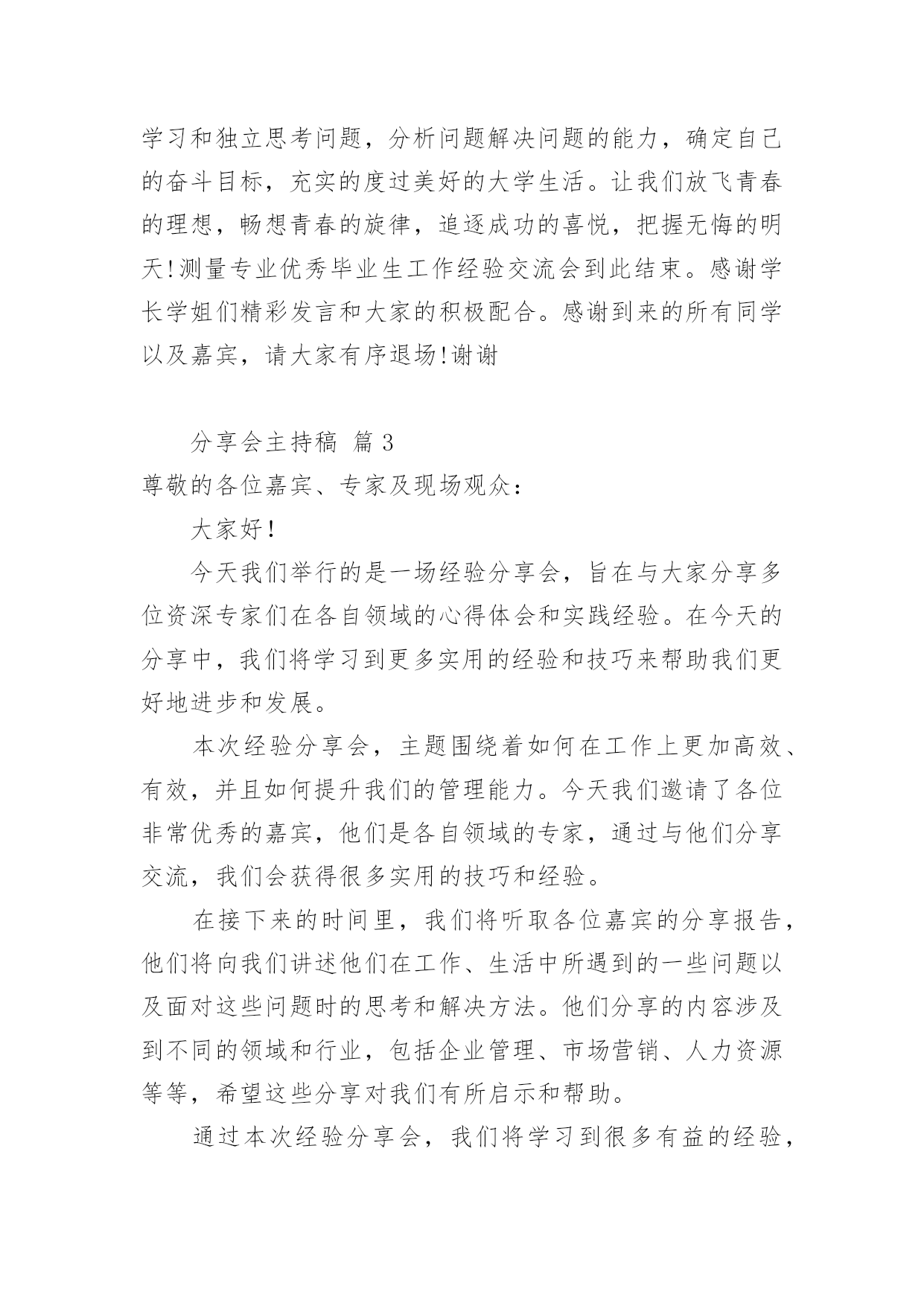 学习和独立思考问题，分析问题解决问题的能力，确定自己的奋斗目标，充实的度过美好的大学生活。让我们放飞青春的理想，畅想青春的旋律，追逐成功的喜悦，把握无悔的明天!测量专业优秀毕业生工作经验交流会到此结束。感谢学长学姐们精彩发言和大家的积极配合。感谢到来的所有同学以及嘉宾，请大家有序退场!谢谢

分享会主持稿 篇3

尊敬的各位嘉宾、专家及现场观众：

大家好!

今天我们举行的是一场经验分享会，旨在与大家分享多位资深专家们在各自领域的心得体会和实践经验。在今天的分享中，我们将学习到更多实用的经验和技巧来帮助我们更好地进步和发展。

本次经验分享会，主题围绕着如何在工作上更加高效、有效，并且如何提升我们的管理能力。今天我们邀请了各位非常优秀的嘉宾，他们是各自领域的专家，通过与他们分享交流，我们会获得很多实用的技巧和经验。

在接下来的时间里，我们将听取各位嘉宾的分享报告，他们将向我们讲述他们在工作、生活中所遇到的一些问题以及面对这些问题时的思考和解决方法。他们分享的内容涉及到不同的领域和行业，包括企业管理、市场营销、人力资源等等，希望这些分享对我们有所启示和帮助。

通过本次经验分享会，我们将学习到很多有益的经验，